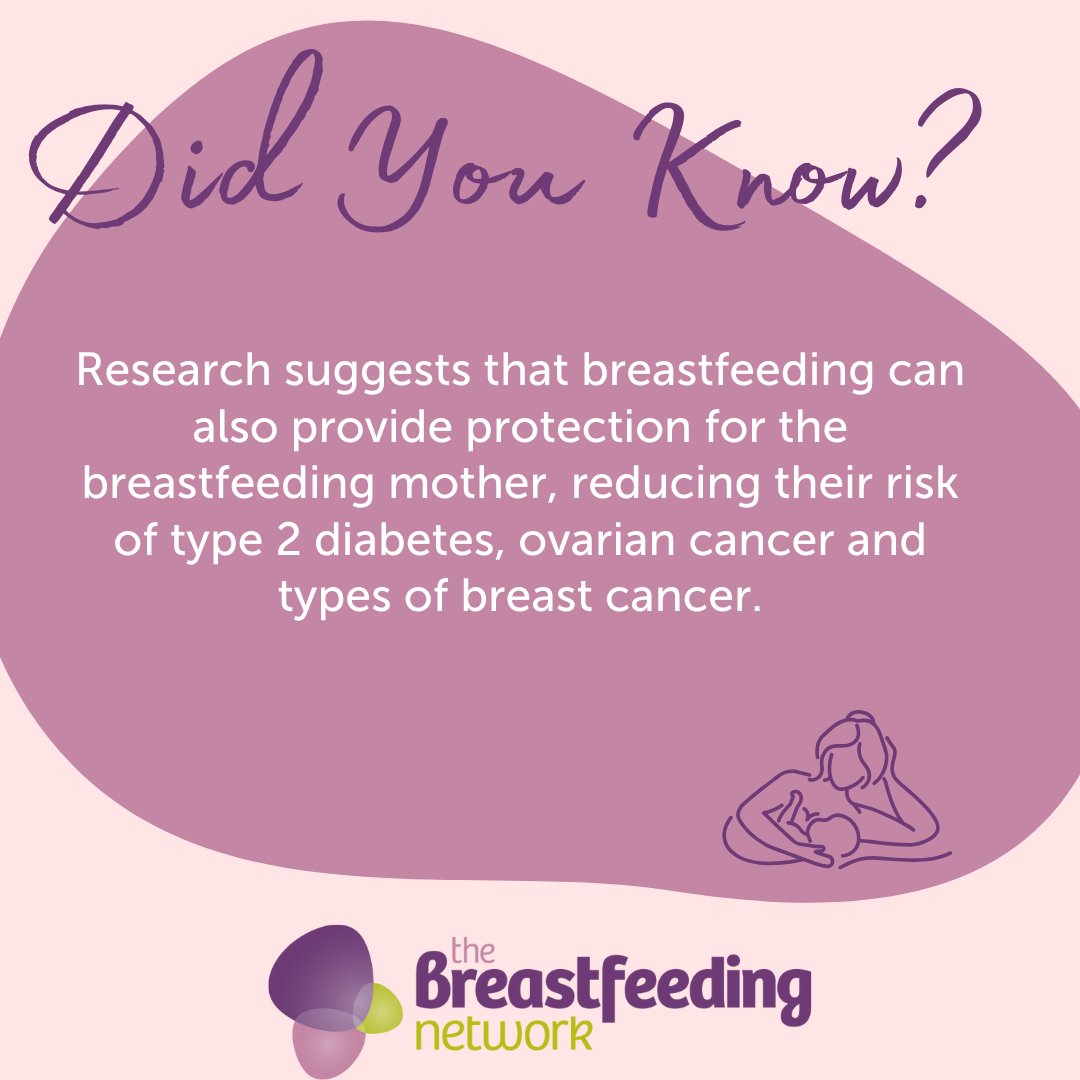 Did You Know?

Research suggests that breastfeeding can also provide protection for the breastfeeding mother, reducing their risk of type 2 diabetes, ovarian cancer and types of breast cancer.

the Breastfeeding network